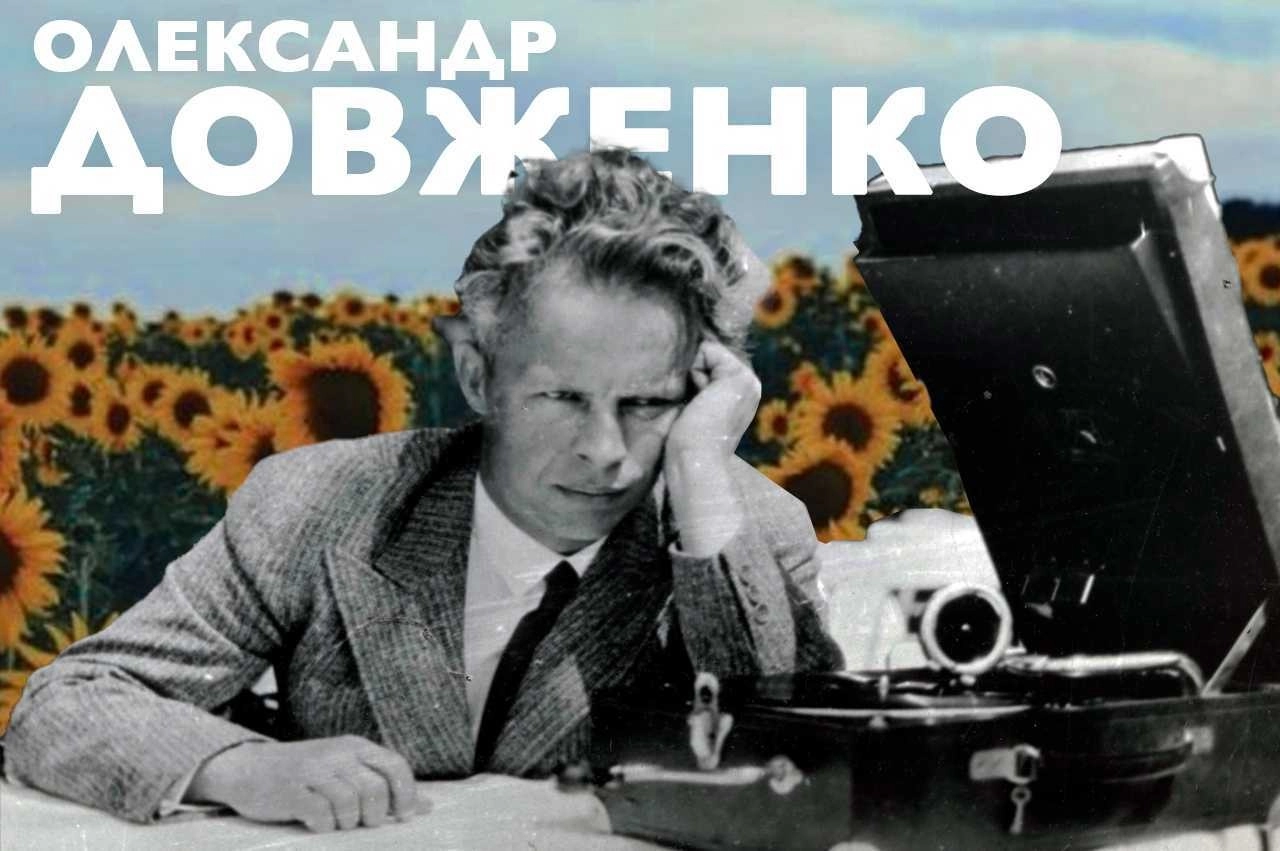 ОЛЕКСАНДР
ДОВЖЕНКО